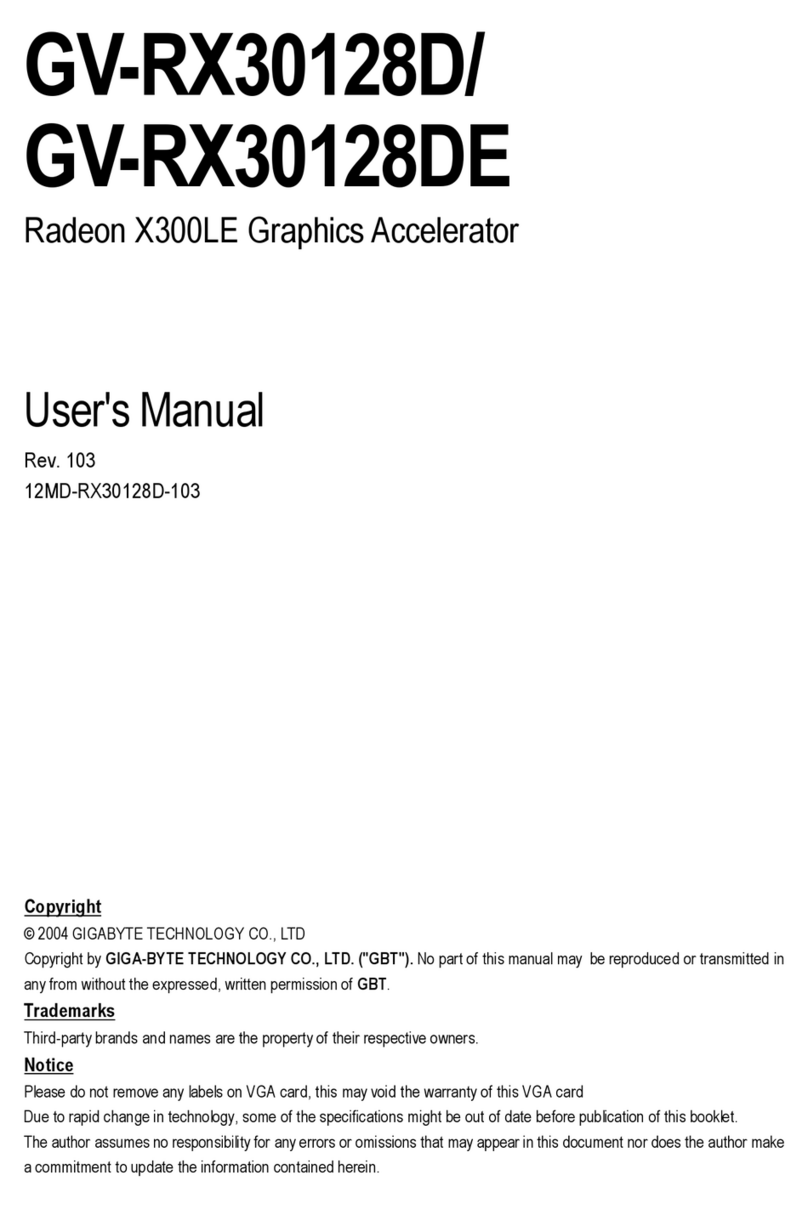 GV-RX30128D/
GV-RX30128DE

Radeon X300LE Graphics Accelerator

User's Manual

Rev. 103
12MD-RX30128D-103

Copyright
© 2004 GIGABYTE TECHNOLOGY CO., LTD
Copyright by GIGA-BYTE TECHNOLOGY CO., LTD. ("GBT"). No part of this manual may be reproduced or transmitted in any from without the expressed, written permission of GBT.

Trademarks
Third-party brands and names are the property of their respective owners.

Notice
Please do not remove any labels on VGA card, this may void the warranty of this VGA card
Due to rapid change in technology, some of the specifications might be out of date before publication of this booklet.
The author assumes no responsibility for any errors or omissions that may appear in this document nor does the author make a commitment to update the information contained herein.